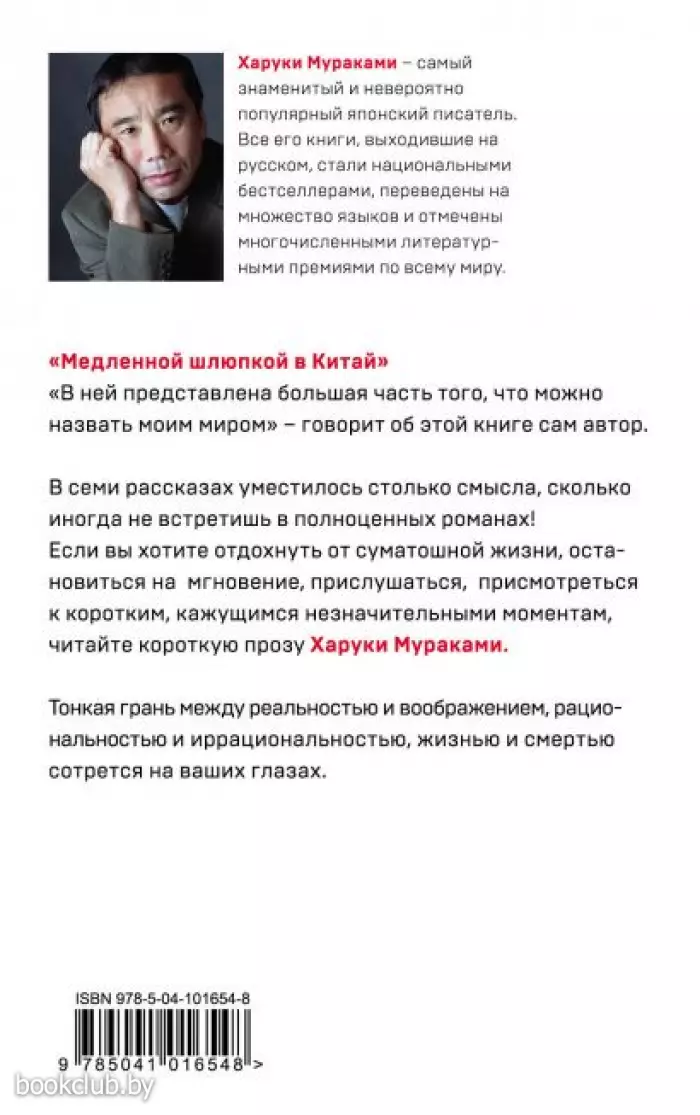 Харуки Мураками – самый знаменитый и невероятно популярный японский писатель. Все его книги, выходившие на русском, стали национальными бестселлерами, переведены на множество языков и отмечены многочисленными литературными премиями по всему миру.

«Медленной шлюпкой в Китай»
«В ней представлена большая часть того, что можно назвать моим миром» – говорит об этой книге сам автор.

В семи рассказах уместилось столько смысла, сколько иногда не встретишь в полноценных романах!
Если вы хотите отдохнуть от суматошной жизни, остановиться на мгновение, прислушаться, присмотреться к коротким, кажущимся незначительными моментам, читайте короткую прозу Харуки Мураками.

Тонкая грань между реальностью и воображением, рациональностью и иррациональностью, жизнью и смертью сотрется на ваших глазах.

ISBN 978-5-04-101654-8
9 785041 016548 >
bookclub.by